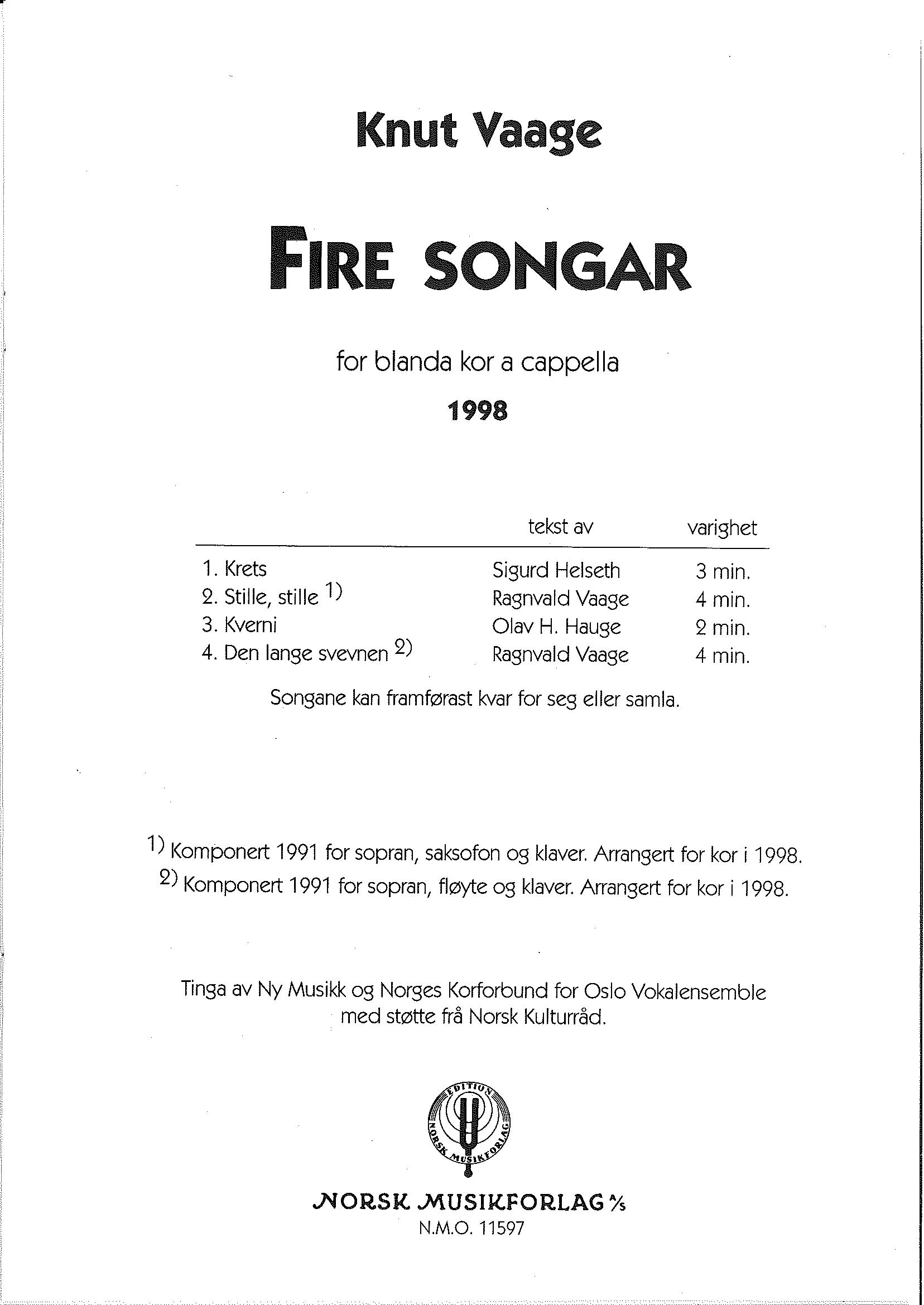 Knut Vaage

FIRE SONGAR

for blanda kor a cappella

1998

| | tekst av | varighet |
|---|---|---|
| 1. Krets | Sigurd Helseth | 3 min. |
| 2. Stille, stille $^{1)}$ | Ragnvald Vaage | 4 min. |
| 3. Kverni | Olav H. Hauge | 2 min. |
| 4. Den lange svevnen $^{2)}$ | Ragnvald Vaage | 4 min. |

Songane kan framførast kvar for seg eller samla.

$^{1)}$ Komponert 1991 for sopran, saksofon og klaver. Arrangert for kor i 1998.
$^{2)}$ Komponert 1991 for sopran, fløyte og klaver. Arrangert for kor i 1998.

Tinga av Ny Musikk og Norges Korforbund for Oslo Vokalensemble med støtte frå Norsk Kulturråd.

EDITION NORSK MUSIKFORLAG

NORSK MUSIKFORLAG A/S
N.M.O. 11597